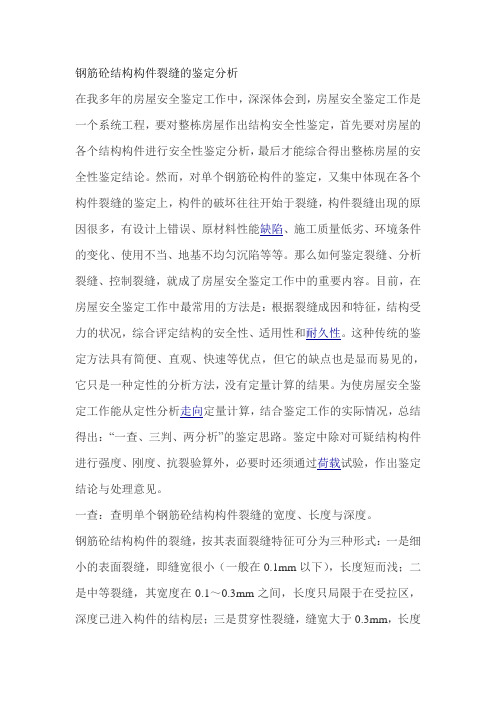 钢筋砼结构构件裂缝的鉴定分析

在我多年的房屋安全鉴定工作中，深深体会到，房屋安全鉴定工作是一个系统工程，要对整栋房屋作出结构安全性鉴定，首先要对房屋的各个结构构件进行安全性鉴定分析，最后才能综合得出整栋房屋的安全性鉴定结论。然而，对单个钢筋砼构件的鉴定，又集中体现在各个构件裂缝的鉴定上，构件的破坏往往开始于裂缝，构件裂缝出现的原因很多，有设计上错误、原材料性能缺陷、施工质量低劣、环境条件的变化、使用不当、地基不均匀沉陷等等。那么如何鉴定裂缝、分析裂缝、控制裂缝，就成了房屋安全鉴定工作中的重要内容。目前，在房屋安全鉴定工作中最常用的方法是：根据裂缝成因和特征，结构受力的状况，综合评定结构的安全性、适用性和耐久性。这种传统的鉴定方法具有简便、直观、快速等优点，但它的缺点也是显而易见的，它只是一种定性的分析方法，没有定量计算的结果。为使房屋安全鉴定工作能从定性分析走向定量计算，结合鉴定工作的实际情况，总结得出：“一查、三判、两分析”的鉴定思路。鉴定中除对可疑结构构件进行强度、刚度、抗裂验算外，必要时还须通过荷载试验，作出鉴定结论与处理意见。

一查：查明单个钢筋砼结构构件裂缝的宽度、长度与深度。

钢筋砼结构构件的裂缝，按其表面裂缝特征可分为三种形式：一是细小的表面裂缝，即缝宽很小（一般在 0.1mm 以下），长度短而浅；二是中等裂缝，其宽度在 0.1～0.3mm 之间，长度只局限于在受拉区，深度已进入构件的结构层；三是贯穿性裂缝，缝宽大于 0.3mm，长度